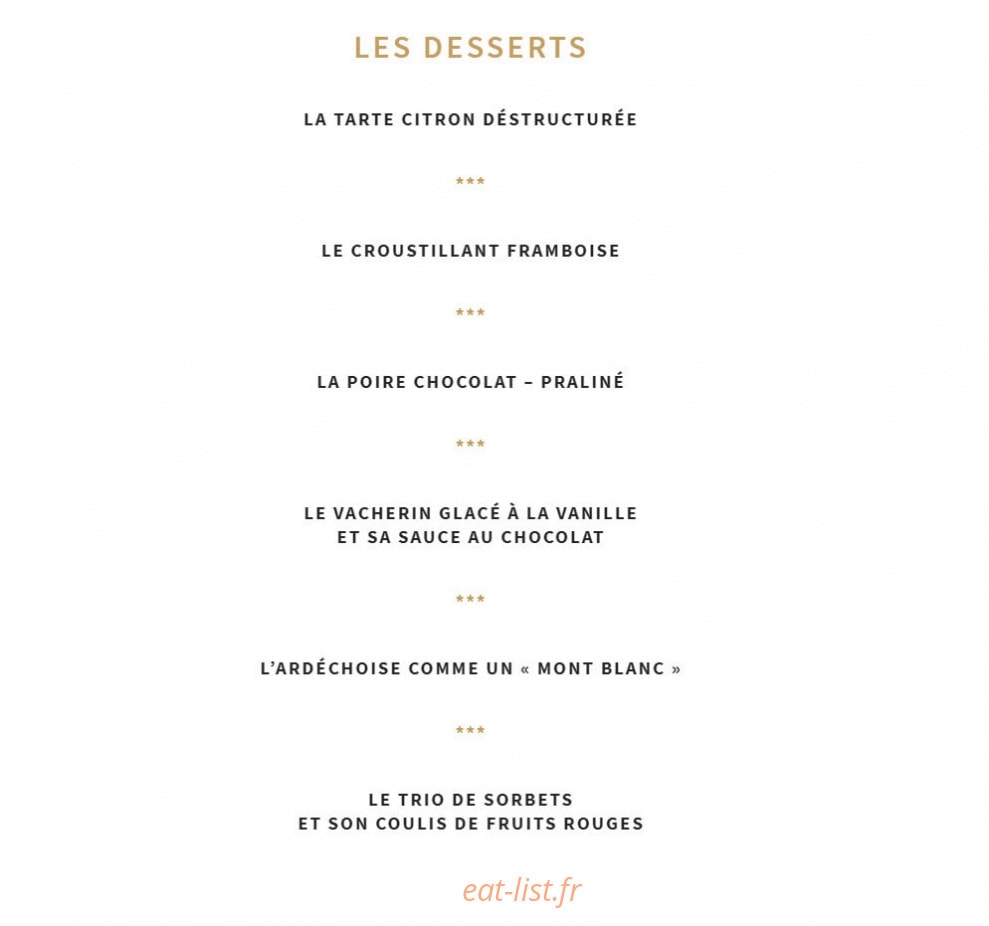 LES DESSERTS

LA TARTE CITRON DÉSTRUCTURÉE

***

LE CROUSTILLANT FRAMBOISE

***

LA POIRE CHOCOLAT – PRALINÉ

***

LE VACHERIN GLACÉ À LA VANILLE
ET SA SAUCE AU CHOCOLAT

***

L'ARDÉCHOISE COMME UN « MONT BLANC »

***

LE TRIO DE SORBETS
ET SON COULIS DE FRUITS ROUGES

eat-list.fr